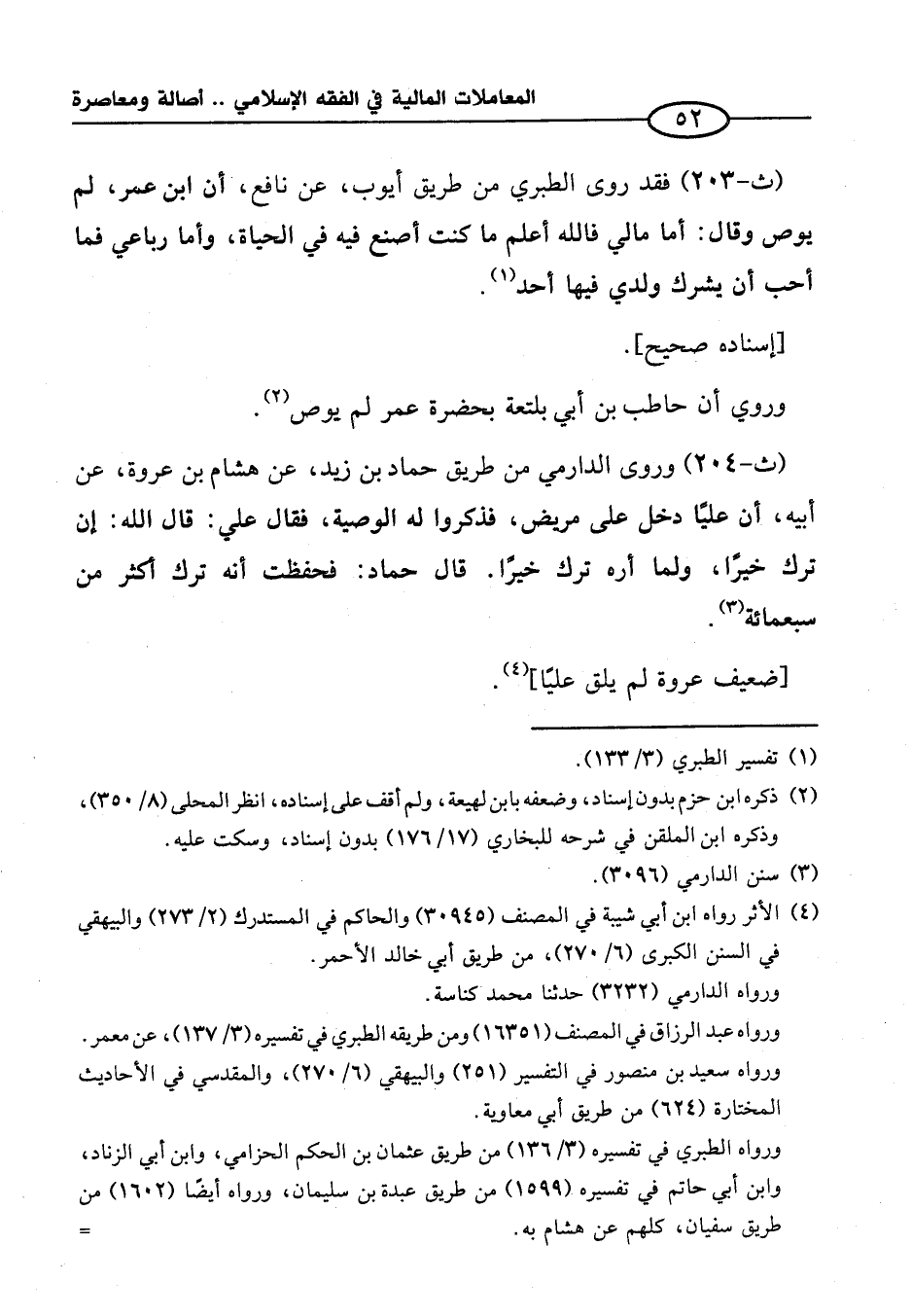 المعاملات المالية في الفقه الإسلامي .. أصالة ومعاصرة

٥٢

(ث-٢٠٣) فقد روى الطبري من طريق أيوب، عن نافع، أن ابن عمر، لم يوص وقال: أما مالي فالله أعلم ما كنت أصنع فيه في الحياة، وأما رباعي فما أحب أن يشرك ولدي فيها أحد$^{(١)}$.

[إسناده صحيح].

وروي أن حاطب بن أبي بلتعة بحضرة عمر لم يوص$^{(٢)}$.

(ث-٢٠٤) وروى الدارمي من طريق حماد بن زيد، عن هشام بن عروة، عن أبيه، أن عليًا دخل على مريض، فذكروا له الوصية، فقال علي: قال الله: إن ترك خيرًا، ولما أره ترك خيرًا. قال حماد: فحفظت أنه ترك أكثر من سبعمائة$^{(٣)}$.

[ضعيف عروة لم يلق عليًا]$^{(٤)}$.

(١) تفسير الطبري (٣/ ١٣٣).
(٢) ذكره ابن حزم بدون إسناد، وضعفه بابن لهيعة، ولم أقف على إسناده، انظر المحلى (٨/ ٣٥٠)، وذكره ابن الملقن في شرحه للبخاري (١٧/ ١٧٦) بدون إسناد، وسكت عليه.
(٣) سنن الدارمي (٣٠٩٦).
(٤) الأثر رواه ابن أبي شيبة في المصنف (٣٠٩٤٥) والحاكم في المستدرك (٢/ ٢٧٣) والبيهقي في السنن الكبرى (٦/ ٢٧٠)، من طريق أبي خالد الأحمر.
ورواه الدارمي (٣٢٣٢) حدثنا محمد كناسة.
ورواه عبد الرزاق في المصنف (١٦٣٥١) ومن طريقه الطبري في تفسيره (٣/ ١٣٧)، عن معمر.
ورواه سعيد بن منصور في التفسير (٢٥١) والبيهقي (٦/ ٢٧٠)، والمقدسي في الأحاديث المختارة (٦٢٤) من طريق أبي معاوية.
ورواه الطبري في تفسيره (٣/ ١٣٦) من طريق عثمان بن الحكم الحزامي، وابن أبي الزناد، وابن أبي حاتم في تفسيره (١٥٩٩) من طريق عبدة بن سليمان، ورواه أيضًا (١٦٠٢) من طريق سفيان، كلهم عن هشام به.
=